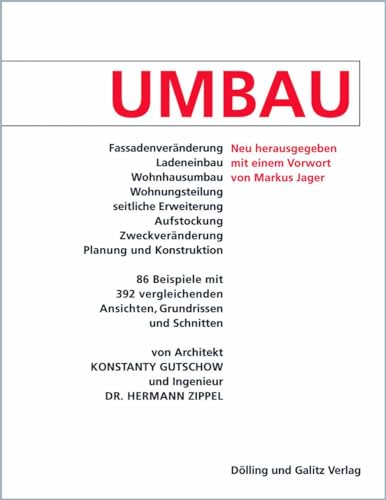 UMBAU

Fassadenveränderung
Ladeneinbau
Wohnhausumbau
Wohnungsteilung
seitliche Erweiterung
Aufstockung
Zweckveränderung
Planung und Konstruktion

86 Beispiele mit 392 vergleichenden Ansichten, Grundrissen und Schnitten

von Architekt KONSTANTY GUTSCHOW und Ingenieur DR. HERMANN ZIPPEL

Neu herausgegeben mit einem Vorwort von Markus Jager

Dölling und Galitz Verlag